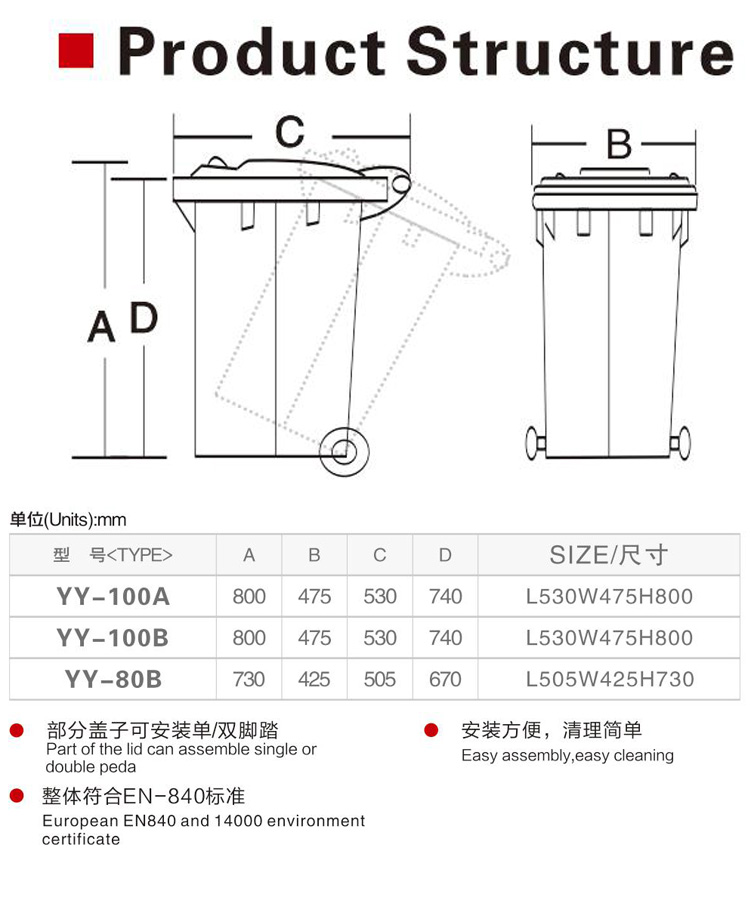 Product Structure

C

B

A D

单位(Units):mm

| 型　号<TYPE> | A | B | C | D | SIZE/尺寸 |
|---|---|---|---|---|---|
| YY-100A | 800 | 475 | 530 | 740 | L530W475H800 |
| YY-100B | 800 | 475 | 530 | 740 | L530W475H800 |
| YY-80B | 730 | 425 | 505 | 670 | L505W425H730 |

部分盖子可安装单/双脚踏
Part of the lid can assemble single or double peda

整体符合EN-840标准
European EN840 and 14000 environment certificate

安装方便，清理简单
Easy assembly,easy cleaning